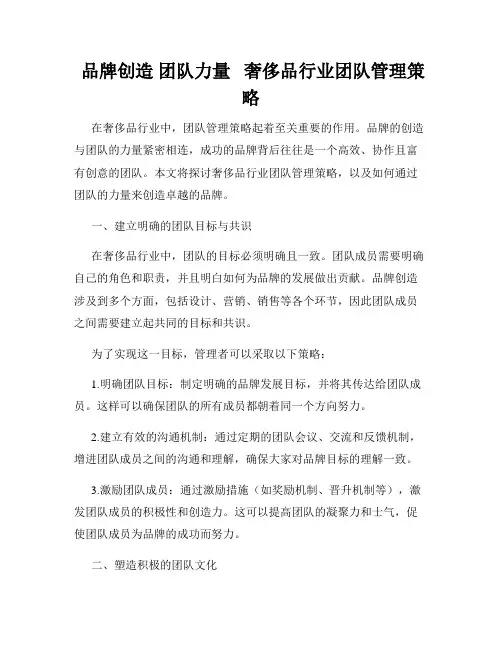 品牌创造 团队力量 奢侈品行业团队管理策略

在奢侈品行业中，团队管理策略起着至关重要的作用。品牌的创造与团队的力量紧密相连，成功的品牌背后往往是一个高效、协作且富有创意的团队。本文将探讨奢侈品行业团队管理策略，以及如何通过团队的力量来创造卓越的品牌。

一、建立明确的团队目标与共识

在奢侈品行业中，团队的目标必须明确且一致。团队成员需要明确自己的角色和职责，并且明白如何为品牌的发展做出贡献。品牌创造涉及到多个方面，包括设计、营销、销售等各个环节，因此团队成员之间需要建立起共同的目标和共识。

为了实现这一目标，管理者可以采取以下策略：

1.明确团队目标：制定明确的品牌发展目标，并将其传达给团队成员。这样可以确保团队的所有成员都朝着同一个方向努力。

2.建立有效的沟通机制：通过定期的团队会议、交流和反馈机制，增进团队成员之间的沟通和理解，确保大家对品牌目标的理解一致。

3.激励团队成员：通过激励措施（如奖励机制、晋升机制等），激发团队成员的积极性和创造力。这可以提高团队的凝聚力和士气，促使团队成员为品牌的成功而努力。

二、塑造积极的团队文化